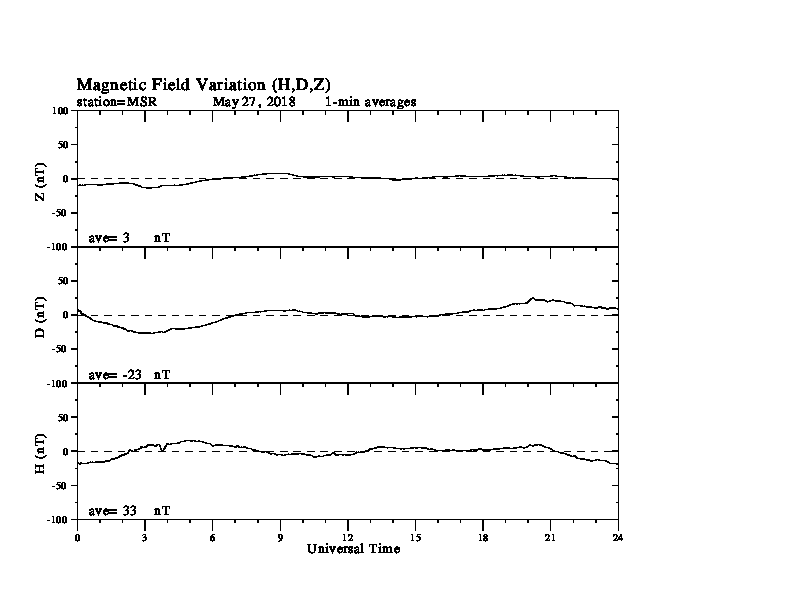 Magnetic Field Variation (H,D,Z)
station=MSR May 27, 2018 1-min averages

100
50
0
-50
-100
Z (nT)
ave= 3 nT

50
0
-50
-100
D (nT)
ave= -23 nT

50
0
-50
-100
H (nT)
ave= 33 nT

0 3 6 9 12 15 18 21 24
Universal Time